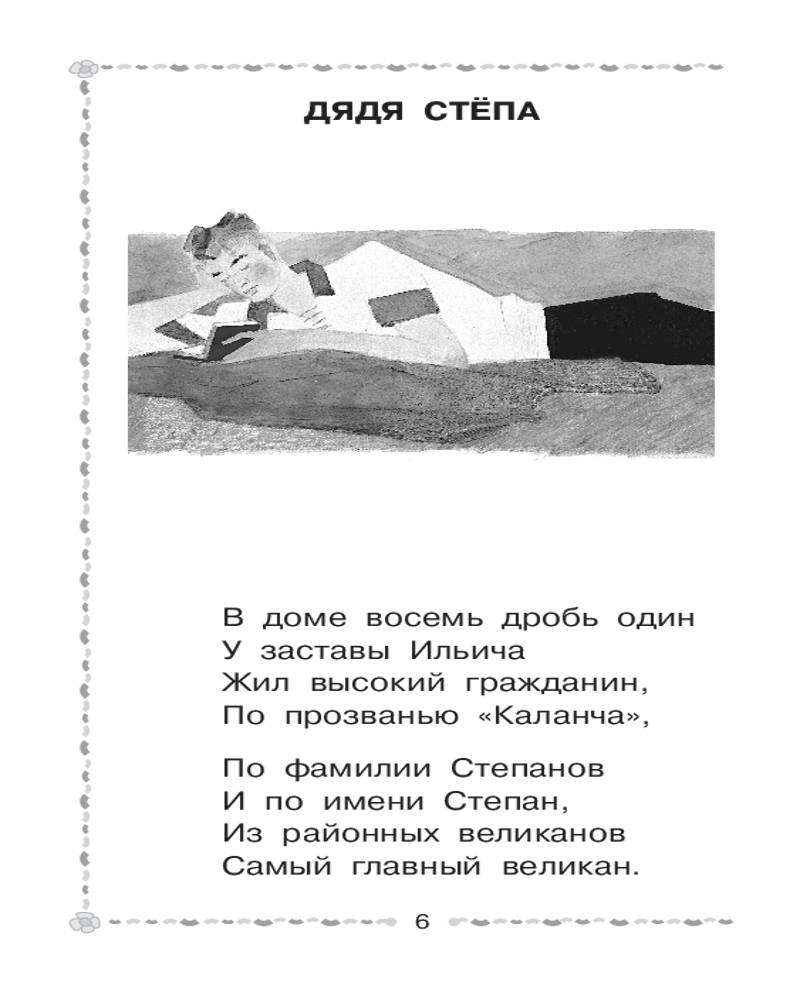 ДЯДЯ СТЁПА

В доме восемь дробь один
У заставы Ильича
Жил высокий гражданин,
По прозванью «Каланча»,

По фамилии Степанов
И по имени Степан,
Из районных великанов
Самый главный великан.

6